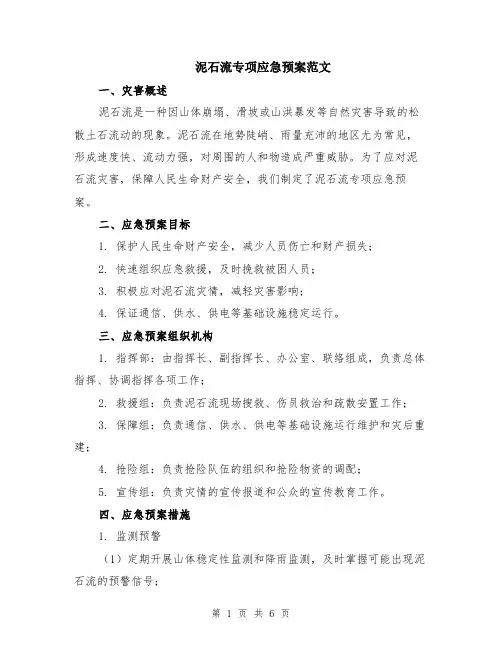 泥石流专项应急预案范文

一、灾害概述

泥石流是一种因山体崩塌、滑坡或山洪暴发等自然灾害导致的松散土石流动的现象。泥石流在地势陡峭、雨量充沛的地区尤为常见，形成速度快、流动力强，对周围的人和物造成严重威胁。为了应对泥石流灾害，保障人民生命财产安全，我们制定了泥石流专项应急预案。

二、应急预案目标

1. 保护人民生命财产安全，减少人员伤亡和财产损失；

2. 快速组织应急救援，及时挽救被困人员；

3. 积极应对泥石流灾情，减轻灾害影响；

4. 保证通信、供水、供电等基础设施稳定运行。

三、应急预案组织机构

1. 指挥部：由指挥长、副指挥长、办公室、联络组成，负责总体指挥、协调指挥各项工作；

2. 救援组：负责泥石流现场搜救、伤员救治和疏散安置工作；

3. 保障组：负责通信、供水、供电等基础设施运行维护和灾后重建；

4. 抢险组：负责抢险队伍的组织和抢险物资的调配；

5. 宣传组：负责灾情的宣传报道和公众的宣传教育工作。

四、应急预案措施

1. 监测预警

（1）定期开展山体稳定性监测和降雨监测，及时掌握可能出现泥石流的预警信号；

第 1 页 共 6 页